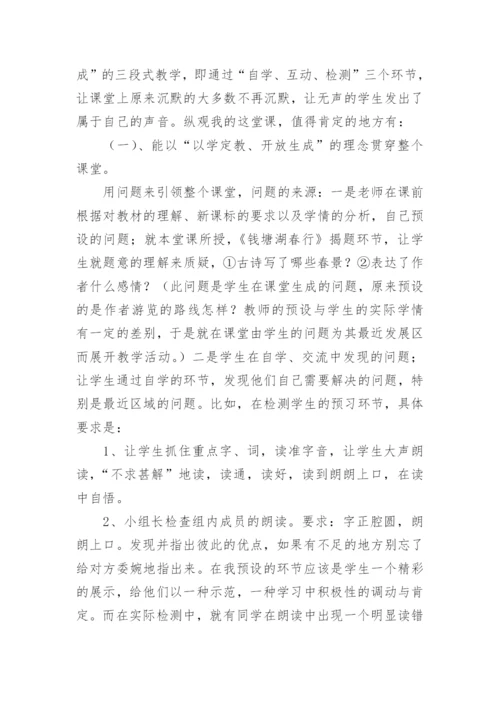 成”的三段式教学，即通过“自学、互动、检测”三个环节，让课堂上原来沉默的大多数不再沉默，让无声的学生发出了属于自己的声音。纵观我的这堂课，值得肯定的地方有：

（一）、能以“以学定教、开放生成”的理念贯穿整个课堂。

用问题来引领整个课堂，问题的来源：一是老师在课前根据对教材的理解、新课标的要求以及学情的分析，自己预设的问题；就本堂课所授，《钱塘湖春行》揭题环节，让学生就题意的理解来质疑，①古诗写了哪些春景？②表达了作者什么感情？（此问题是学生在课堂生成的问题，原来预设的是作者游览的路线怎样？教师的预设与学生的实际学情有一定的差别，于是就在课堂由学生的问题为其最近发展区而展开教学活动。）二是学生在自学、交流中发现的问题；让学生通过自学的环节，发现他们自己需要解决的问题，特别是最近区域的问题。比如，在检测学生的预习环节，具体要求是：

1、让学生抓住重点字、词，读准字音，让学生大声朗读，“不求甚解”地读，读通，读好，读到朗朗上口，在读中自悟。

2、小组长检查组内成员的朗读。要求：字正腔圆，朗朗上口。发现并指出彼此的优点，如果有不足的地方别忘了给对方委婉地指出来。在我预设的环节应该是学生一个精彩的展示，给他们以一种示范，一种学习中积极性的调动与肯定。而在实际检测中，就有同学在朗读中出现一个明显读错